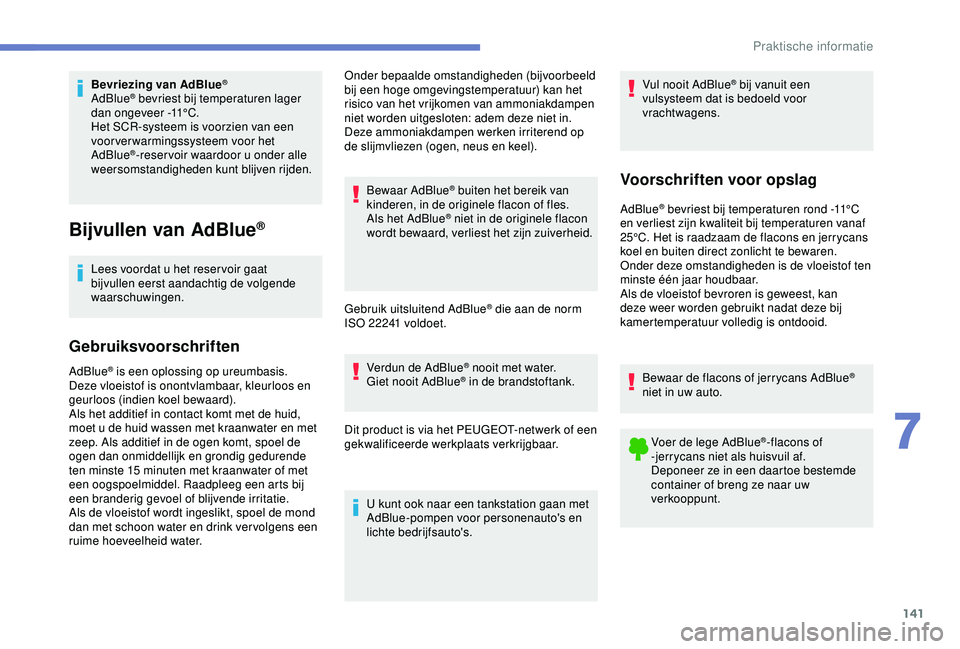 Praktische informatie

Bevriezing van AdBlue®
AdBlue® bevriest bij temperaturen lager dan ongeveer -11°C.
Het SCR-systeem is voorzien van een voorverwarmingssysteem voor het AdBlue®-reservoir waardoor u onder alle weersomstandigheden kunt blijven rijden.

Bijvullen van AdBlue®

Lees voordat u het reservoir gaat bijvullen eerst aandachtig de volgende waarschuwingen.

Gebruiksvoorschriften

AdBlue® is een oplossing op ureumbasis. Deze vloeistof is onontvlambaar, kleurloos en geurloos (indien koel bewaard).
Als het additief in contact komt met de huid, moet u de huid wassen met kraanwater en met zeep. Als additief in de ogen komt, spoel de ogen dan onmiddellijk en grondig gedurende ten minste 15 minuten met kraanwater of met een oogspoelmiddel. Raadpleeg een arts bij een branderig gevoel of blijvende irritatie.
Als de vloeistof wordt ingeslikt, spoel de mond dan met schoon water en drink vervolgens een ruime hoeveelheid water.

Onder bepaalde omstandigheden (bijvoorbeeld bij een hoge omgevingstemperatuur) kan het risico van het vrijkomen van ammoniakdampen niet worden uitgesloten: adem deze niet in. Deze ammoniakdampen werken irriterend op de slijmvliezen (ogen, neus en keel).

Bewaar AdBlue® buiten het bereik van kinderen, in de originele flacon of fles.
Als het AdBlue® niet in de originele flacon wordt bewaard, verliest het zijn zuiverheid.

Gebruik uitsluitend AdBlue® die aan de norm ISO 22241 voldoet.

Verdun de AdBlue® nooit met water.
Giet nooit AdBlue® in de brandstoftank.

Dit product is via het PEUGEOT-netwerk of een gekwalificeerde werkplaats verkrijgbaar.

U kunt ook naar een tankstation gaan met AdBlue-pompen voor personenauto's en lichte bedrijfsauto's.

Vul nooit AdBlue® bij vanuit een vulsysteem dat is bedoeld voor vrachtwagens.

Voorschriften voor opslag

AdBlue® bevriest bij temperaturen rond -11°C en verliest zijn kwaliteit bij temperaturen vanaf 25°C. Het is raadzaam de flacons en jerrycans koel en buiten direct zonlicht te bewaren.
Onder deze omstandigheden is de vloeistof ten minste één jaar houdbaar.
Als de vloeistof bevroren is geweest, kan deze weer worden gebruikt nadat deze bij kamertemperatuur volledig is ontdooid.

Bewaar de flacons of jerrycans AdBlue® niet in uw auto.

Voer de lege AdBlue®-flacons of -jerrycans niet als huisvuil af.
Deponeer ze in een daartoe bestemde container of breng ze naar uw verkooppunt.

7

141

carmanualsonline.info